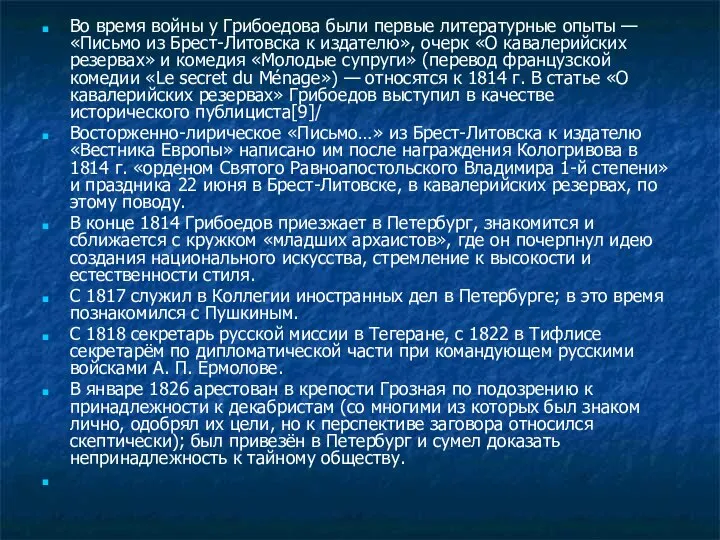 Во время войны у Грибоедова были первые литературные опыты — «Письмо из Брест-Литовска к издателю», очерк «О кавалерийских резервах» и комедия «Молодые супруги» (перевод французской комедии «Le secret du Ménage») — относятся к 1814 г. В статье «О кавалерийских резервах» Грибоедов выступил в качестве исторического публициста[9]/

Восторженно-лирическое «Письмо…» из Брест-Литовска к издателю «Вестника Европы» написано им после награждения Кологривова в 1814 г. «орденом Святого Равноапостольского Владимира 1-й степени» и праздника 22 июня в Брест-Литовске, в кавалерийских резервах, по этому поводу.

В конце 1814 Грибоедов приезжает в Петербург, знакомится и сближается с кружком «младших архаистов», где он почерпнул идею создания национального искусства, стремление к высокости и естественности стиля.

С 1817 служил в Коллегии иностранных дел в Петербурге; в это время познакомился с Пушкиным.

С 1818 секретарь русской миссии в Тегеране, с 1822 в Тифлисе секретарём по дипломатической части при командующем русскими войсками А. П. Ермолове.

В январе 1826 арестован в крепости Грозная по подозрению к принадлежности к декабристам (со многими из которых был знаком лично, одобрял их цели, но к перспективе заговора относился скептически); был привезён в Петербург и сумел доказать непринадлежность к тайному обществу.